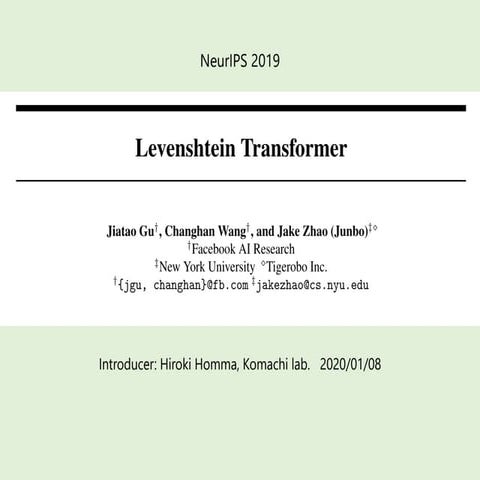 NeurIPS 2019

Levenshtein Transformer

Jiatao Gu$^{\dagger}$, Changhan Wang$^{\dagger}$, and Jake Zhao (Junbo)$^{\ddagger\diamond}$
$^{\dagger}$Facebook AI Research
$^{\ddagger}$New York University $^{\diamond}$Tigerobo Inc.
$^{\dagger}${jgu, changhan}@fb.com $^{\ddagger}$jakezhao@cs.nyu.edu

Introducer: Hiroki Homma, Komachi lab. 2020/01/08